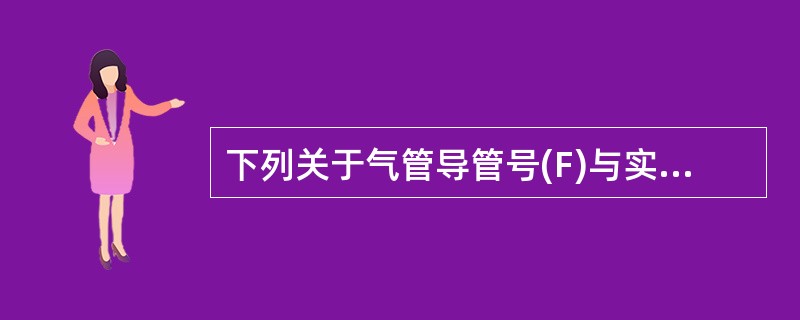 下列关于气管导管号(F)与实...